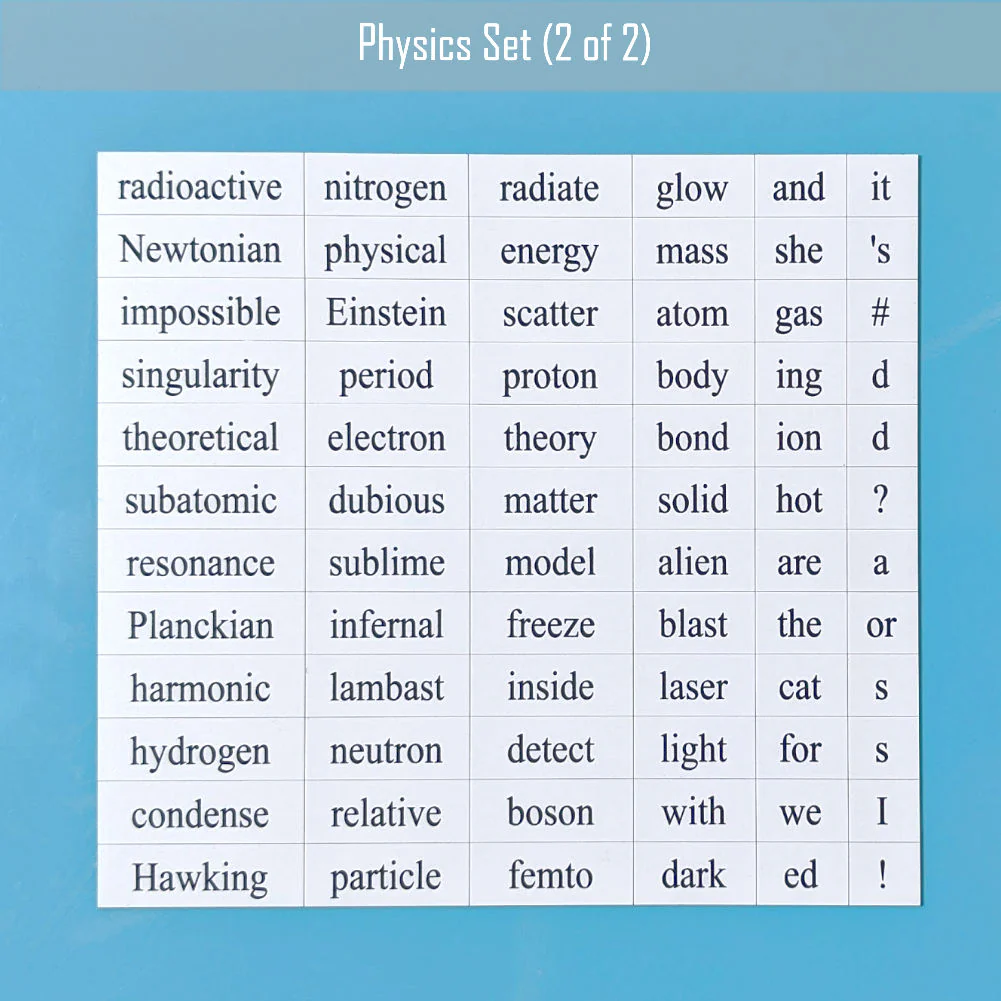 Physics Set (2 of 2)

| radioactive | nitrogen | radiate | glow | and | it |
|---|---|---|---|---|---|
| Newtonian | physical | energy | mass | she | 's |
| impossible | Einstein | scatter | atom | gas | # |
| singularity | period | proton | body | ing | d |
| theoretical | electron | theory | bond | ion | d |
| subatomic | dubious | matter | solid | hot | ? |
| resonance | sublime | model | alien | are | a |
| Planckian | infernal | freeze | blast | the | or |
| harmonic | lambast | inside | laser | cat | s |
| hydrogen | neutron | detect | light | for | s |
| condense | relative | boson | with | we | I |
| Hawking | particle | femto | dark | ed | ! |